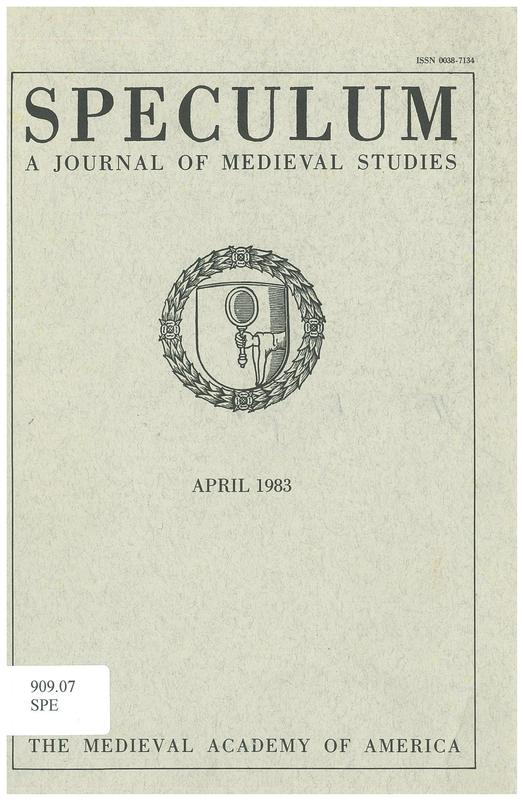 ISSN 0038-7134

SPECULUM

A JOURNAL OF MEDIEVAL STUDIES

APRIL 1983

909.07
SPE

THE MEDIEVAL ACADEMY OF AMERICA